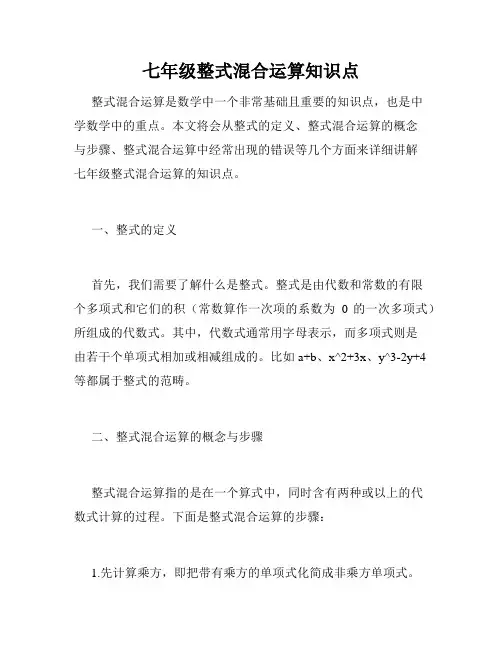 七年级整式混合运算知识点

整式混合运算是数学中一个非常基础且重要的知识点，也是中学数学中的重点。本文将会从整式的定义、整式混合运算的概念与步骤、整式混合运算中经常出现的错误等几个方面来详细讲解七年级整式混合运算的知识点。

一、整式的定义

首先，我们需要了解什么是整式。整式是由代数和常数的有限个多项式和它们的积（常数算作一次项的系数为 0 的一次多项式）所组成的代数式。其中，代数式通常用字母表示，而多项式则是由若干个单项式相加或相减组成的。比如 a+b、x^2+3x、y^3-2y+4 等都属于整式的范畴。

二、整式混合运算的概念与步骤

整式混合运算指的是在一个算式中，同时含有两种或以上的代数式计算的过程。下面是整式混合运算的步骤：

1.先计算乘方，即把带有乘方的单项式化简成非乘方单项式。